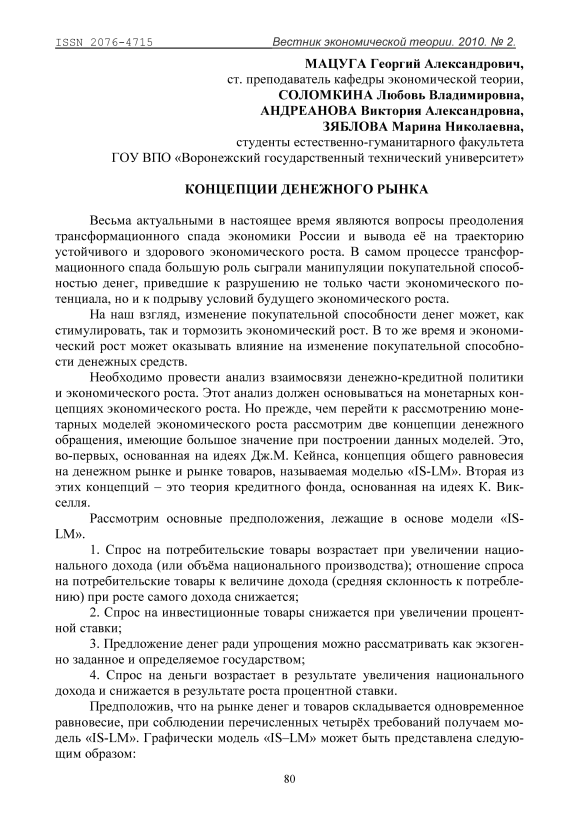 ISSN 2076-4715 Вестник экономической теории. 2010. № 2.

МАЦУГА Георгий Александрович,
ст. преподаватель кафедры экономической теории,
СОЛОМКИНА Любовь Владимировна,
АНДРЕАНОВА Виктория Александровна,
ЗЯБЛОВА Марина Николаевна,
студенты естественно-гуманитарного факультета
ГОУ ВПО «Воронежский государственный технический университет»

КОНЦЕПЦИИ ДЕНЕЖНОГО РЫНКА

Весьма актуальными в настоящее время являются вопросы преодоления трансформационного спада экономики России и вывода её на траекторию устойчивого и здорового экономического роста. В самом процессе трансформационного спада большую роль сыграли манипуляции покупательной способностью денег, приведшие к разрушению не только части экономического потенциала, но и к подрыву условий будущего экономического роста.

На наш взгляд, изменение покупательной способности денег может, как стимулировать, так и тормозить экономический рост. В то же время и экономический рост может оказывать влияние на изменение покупательной способности денежных средств.

Необходимо провести анализ взаимосвязи денежно-кредитной политики и экономического роста. Этот анализ должен основываться на монетарных концепциях экономического роста. Но прежде, чем перейти к рассмотрению монетарных моделей экономического роста рассмотрим две концепции денежного обращения, имеющие большое значение при построении данных моделей. Это, во-первых, основанная на идеях Дж.М. Кейнса, концепция общего равновесия на денежном рынке и рынке товаров, называемая моделью «IS-LM». Вторая из этих концепций – это теория кредитного фонда, основанная на идеях К. Викселля.

Рассмотрим основные предположения, лежащие в основе модели «IS-LM».

1. Спрос на потребительские товары возрастает при увеличении национального дохода (или объёма национального производства); отношение спроса на потребительские товары к величине дохода (средняя склонность к потреблению) при росте самого дохода снижается;

2. Спрос на инвестиционные товары снижается при увеличении процентной ставки;

3. Предложение денег ради упрощения можно рассматривать как экзогенно заданное и определяемое государством;

4. Спрос на деньги возрастает в результате увеличения национального дохода и снижается в результате роста процентной ставки.

Предположив, что на рынке денег и товаров складывается одновременное равновесие, при соблюдении перечисленных четырёх требований получаем модель «IS-LM». Графически модель «IS–LM» может быть представлена следующим образом:

80